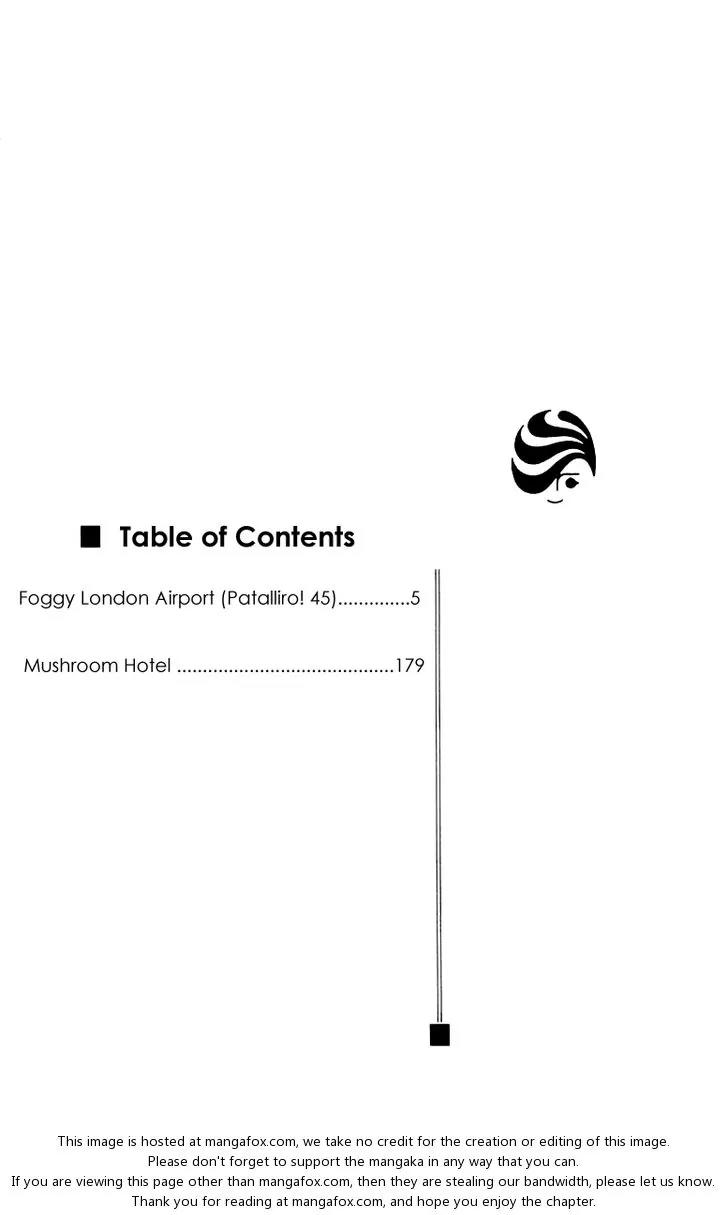 ■ Table of Contents

Foggy London Airport (Patalliro! 45) 5

Mushroom Hotel 179

This image is hosted at mangafox.com, we take no credit for the creation or editing of this image.
Please don't forget to support the mangaka in any way that you can.
If you are viewing this page other than mangafox.com, then they are stealing our bandwidth, please let us know.
Thank you for reading at mangafox.com, and hope you enjoy the chapter.